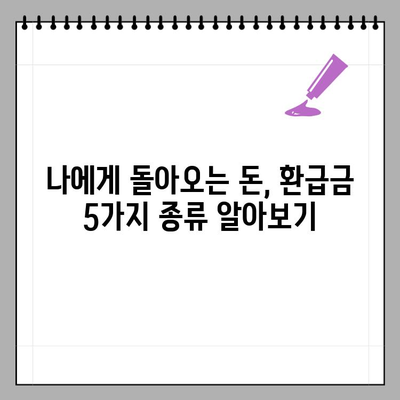 나에게 돌아오는 돈, 환급금
5가지 종류 알아보기